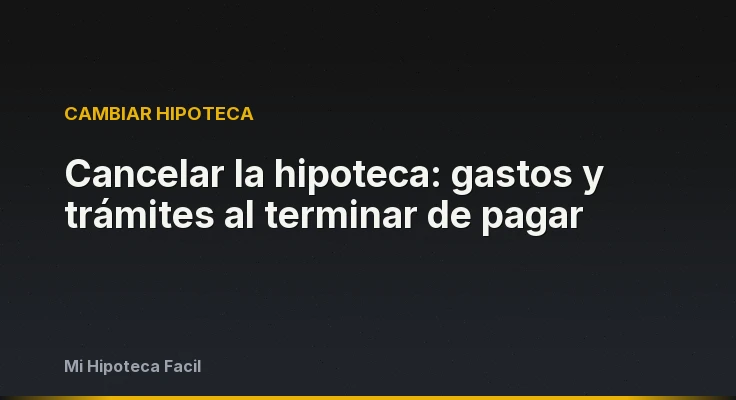 CAMBIAR HIPOTECA

Cancelar la hipoteca: gastos y trámites al terminar de pagar

Mi Hipoteca Facil